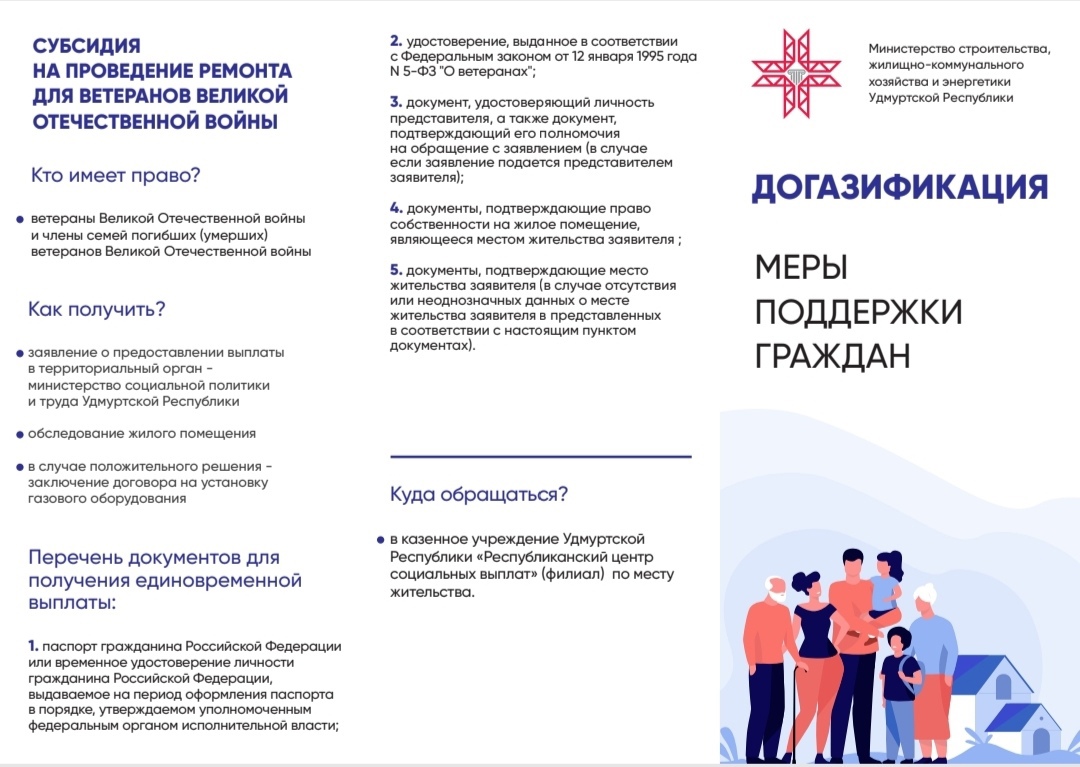 СУБСИДИЯ НА ПРОВЕДЕНИЕ РЕМОНТА ДЛЯ ВЕТЕРАНОВ ВЕЛИКОЙ ОТЕЧЕСТВЕННОЙ ВОЙНЫ

Кто имеет право?

ветераны Великой Отечественной войны и члены семей погибших (умерших) ветеранов Великой Отечественной войны

Как получить?

заявление о предоставлении выплаты в территориальный орган - министерство социальной политики и труда Удмуртской Республики

обследование жилого помещения

в случае положительного решения - заключение договора на установку газового оборудования

Перечень документов для получения единовременной выплаты:

1. паспорт гражданина Российской Федерации или временное удостоверение личности гражданина Российской Федерации, выдаваемое на период оформления паспорта в порядке, утверждаемом уполномоченным федеральным органом исполнительной власти;

2. удостоверение, выданное в соответствии с Федеральным законом от 12 января 1995 года N 5-ФЗ "О ветеранах";

3. документ, удостоверяющий личность представителя, а также документ, подтверждающий его полномочия на обращение с заявлением (в случае если заявление подается представителем заявителя);

4. документы, подтверждающие право собственности на жилое помещение, являющееся местом жительства заявителя ;

5. документы, подтверждающие место жительства заявителя (в случае отсутствия или неоднозначных данных о месте жительства заявителя в представленных в соответствии с настоящим пунктом документах).

Куда обращаться?

в казенное учреждение Удмуртской Республики «Республиканский центр социальных выплат» (филиал) по месту жительства.

Министерство строительства, жилищно-коммунального хозяйства и энергетики Удмуртской Республики

ДОГАЗИФИКАЦИЯ

МЕРЫ ПОДДЕРЖКИ ГРАЖДАН